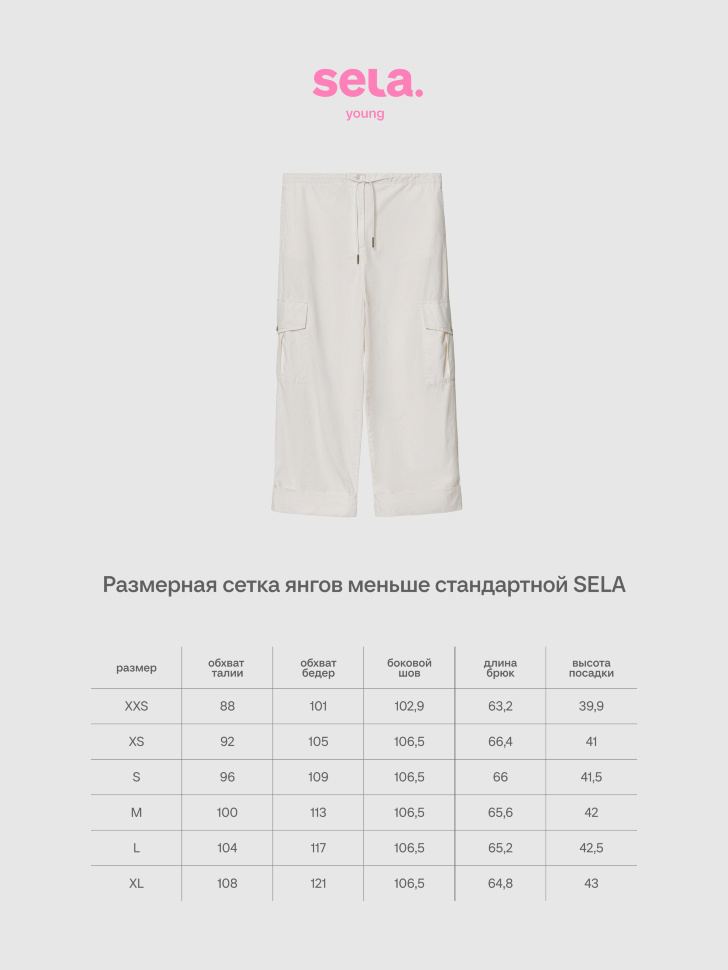 sela.
young

Размерная сетка янгов меньше стандартной SELA

| размер | обхват талии | обхват бедер | боковой шов | длина брюк | высота посадки |
|---|---|---|---|---|---|
| XXS | 88 | 101 | 102,9 | 63,2 | 39,9 |
| XS | 92 | 105 | 106,5 | 66,4 | 41 |
| S | 96 | 109 | 106,5 | 66 | 41,5 |
| M | 100 | 113 | 106,5 | 65,6 | 42 |
| L | 104 | 117 | 106,5 | 65,2 | 42,5 |
| XL | 108 | 121 | 106,5 | 64,8 | 43 |